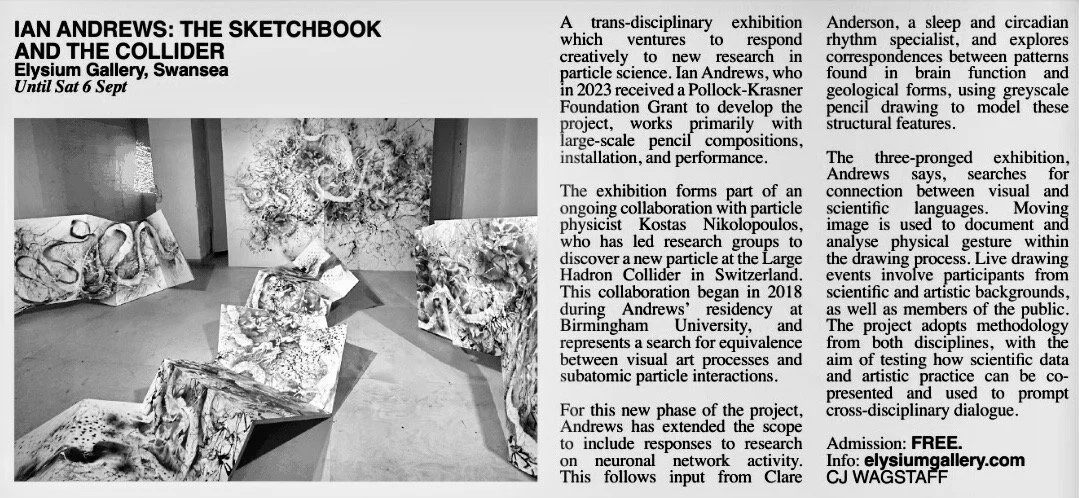 IAN ANDREWS: THE SKETCHBOOK AND THE COLLIDER
Elysium Gallery, Swansea
Until Sat 6 Sept

A trans-disciplinary exhibition which ventures to respond creatively to new research in particle science. Ian Andrews, who in 2023 received a Pollock-Krasner Foundation Grant to develop the project, works primarily with large-scale pencil compositions, installation, and performance.

The exhibition forms part of an ongoing collaboration with particle physicist Kostas Nikolopoulos, who has led research groups to discover a new particle at the Large Hadron Collider in Switzerland. This collaboration began in 2018 during Andrews' residency at Birmingham University, and represents a search for equivalence between visual art processes and subatomic particle interactions.

For this new phase of the project, Andrews has extended the scope to include responses to research on neuronal network activity. This follows input from Clare Anderson, a sleep and circadian rhythm specialist, and explores correspondences between patterns found in brain function and geological forms, using greyscale pencil drawing to model these structural features.

The three-pronged exhibition, Andrews says, searches for connection between visual and scientific languages. Moving image is used to document and analyse physical gesture within the drawing process. Live drawing events involve participants from scientific and artistic backgrounds, as well as members of the public. The project adopts methodology from both disciplines, with the aim of testing how scientific data and artistic practice can be co-presented and used to prompt cross-disciplinary dialogue.

Admission: FREE.
Info: elysiumgallery.com
CJ WAGSTAFF